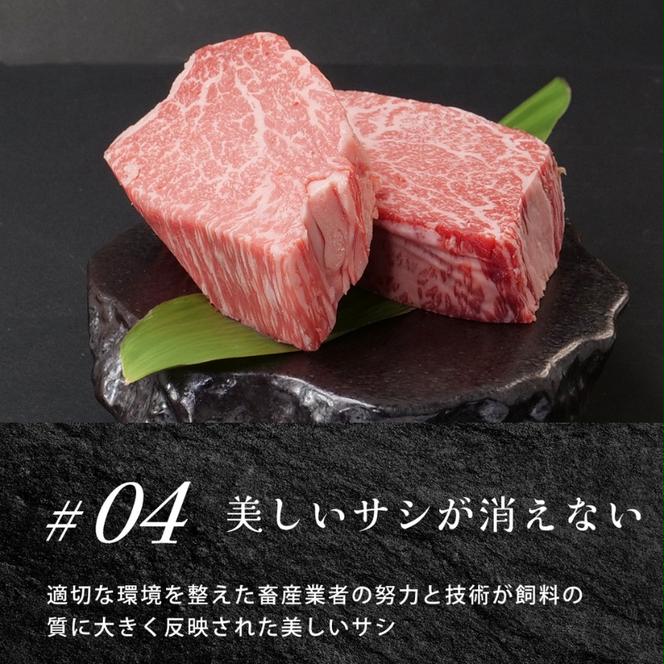 #04 美しいサシが消えない

適切な環境を整えた畜産業者の努力と技術が飼料の質に大きく反映された美しいサシ